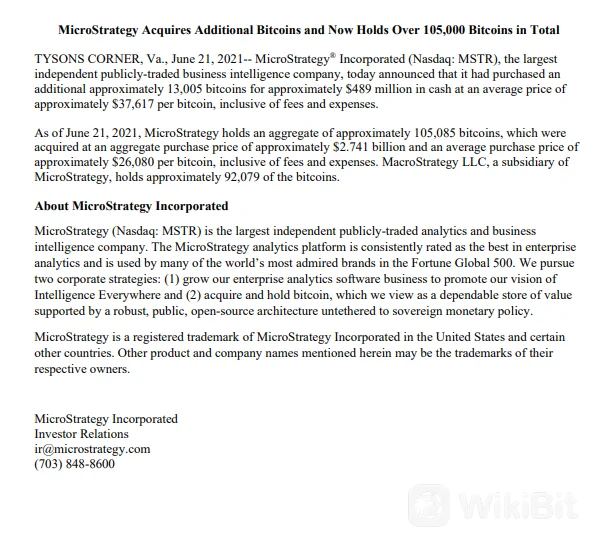 MicroStrategy Acquires Additional Bitcoins and Now Holds Over 105,000 Bitcoins in Total

TYSONS CORNER, Va., June 21, 2021-- MicroStrategy® Incorporated (Nasdaq: MSTR), the largest independent publicly-traded business intelligence company, today announced that it had purchased an additional approximately 13,005 bitcoins for approximately \$489 million in cash at an average price of approximately \$37,617 per bitcoin, inclusive of fees and expenses.

As of June 21, 2021, MicroStrategy holds an aggregate of approximately 105,085 bitcoins, which were acquired at an aggregate purchase price of approximately \$2.741 billion and an average purchase price of approximately \$26,080 per bitcoin, inclusive of fees and expenses. MacroStrategy LLC, a subsidiary of MicroStrategy, holds approximately 92,079 of the bitcoins.

About MicroStrategy Incorporated

MicroStrategy (Nasdaq: MSTR) is the largest independent publicly-traded analytics and business intelligence company. The MicroStrategy analytics platform is consistently rated as the best in enterprise analytics and is used by many of the world's most admired brands in the Fortune Global 500. We pursue two corporate strategies: (1) grow our enterprise analytics software business to promote our vision of Intelligence Everywhere and (2) acquire and hold bitcoin, which we view as a dependable store of value supported by a robust, public, open-source architecture untethered to sovereign monetary policy.

MicroStrategy is a registered trademark of MicroStrategy Incorporated in the United States and certain other countries. Other product and company names mentioned herein may be the trademarks of their respective owners.

MicroStrategy Incorporated
Investor Relations
ir@microstrategy.com
(703) 848-8600

WikiBit